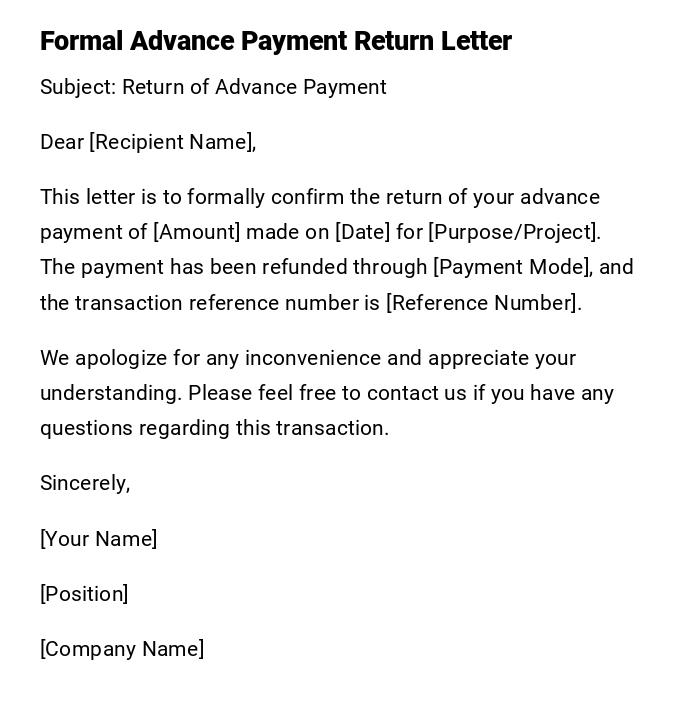 Formal Advance Payment Return Letter

Subject: Return of Advance Payment

Dear [Recipient Name],

This letter is to formally confirm the return of your advance payment of [Amount] made on [Date] for [Purpose/Project]. The payment has been refunded through [Payment Mode], and the transaction reference number is [Reference Number].

We apologize for any inconvenience and appreciate your understanding. Please feel free to contact us if you have any questions regarding this transaction.

Sincerely,

[Your Name]

[Position]

[Company Name]